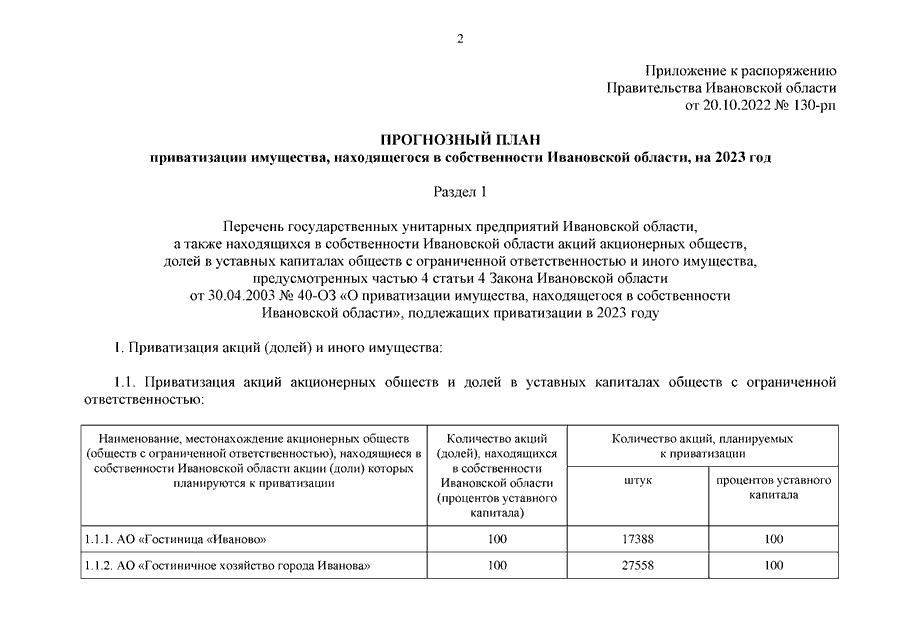 2

Приложение к распоряжению
Правительства Ивановской области
от 20.10.2022 № 130-рп

ПРОГНОЗНЫЙ ПЛАН
приватизации имущества, находящегося в собственности Ивановской области, на 2023 год

Раздел 1

Перечень государственных унитарных предприятий Ивановской области, а также находящихся в собственности Ивановской области акций акционерных обществ, долей в уставных капиталах обществ с ограниченной ответственностью и иного имущества, предусмотренных частью 4 статьи 4 Закона Ивановской области от 30.04.2003 № 40-ОЗ «О приватизации имущества, находящегося в собственности Ивановской области», подлежащих приватизации в 2023 году

1. Приватизация акций (долей) и иного имущества:

1.1. Приватизация акций акционерных обществ и долей в уставных капиталах обществ с ограниченной ответственностью:

| Наименование, местонахождение акционерных обществ (обществ с ограниченной ответственностью), находящиеся в собственности Ивановской области акции (доли) которых планируются к приватизации | Количество акций (долей), находящихся в собственности Ивановской области (процентов уставного капитала) | Количество акций, планируемых к приватизации: штук | Количество акций, планируемых к приватизации: процентов уставного капитала |
|---|---|---|---|
| 1.1.1. АО «Гостиница «Иваново» | 100 | 17388 | 100 |
| 1.1.2. АО «Гостиничное хозяйство города Иванова» | 100 | 27558 | 100 |